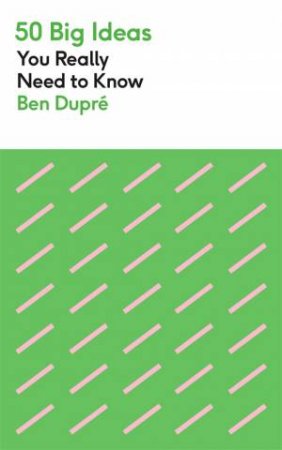 50 Big Ideas
You Really Need to Know
Ben Dupré